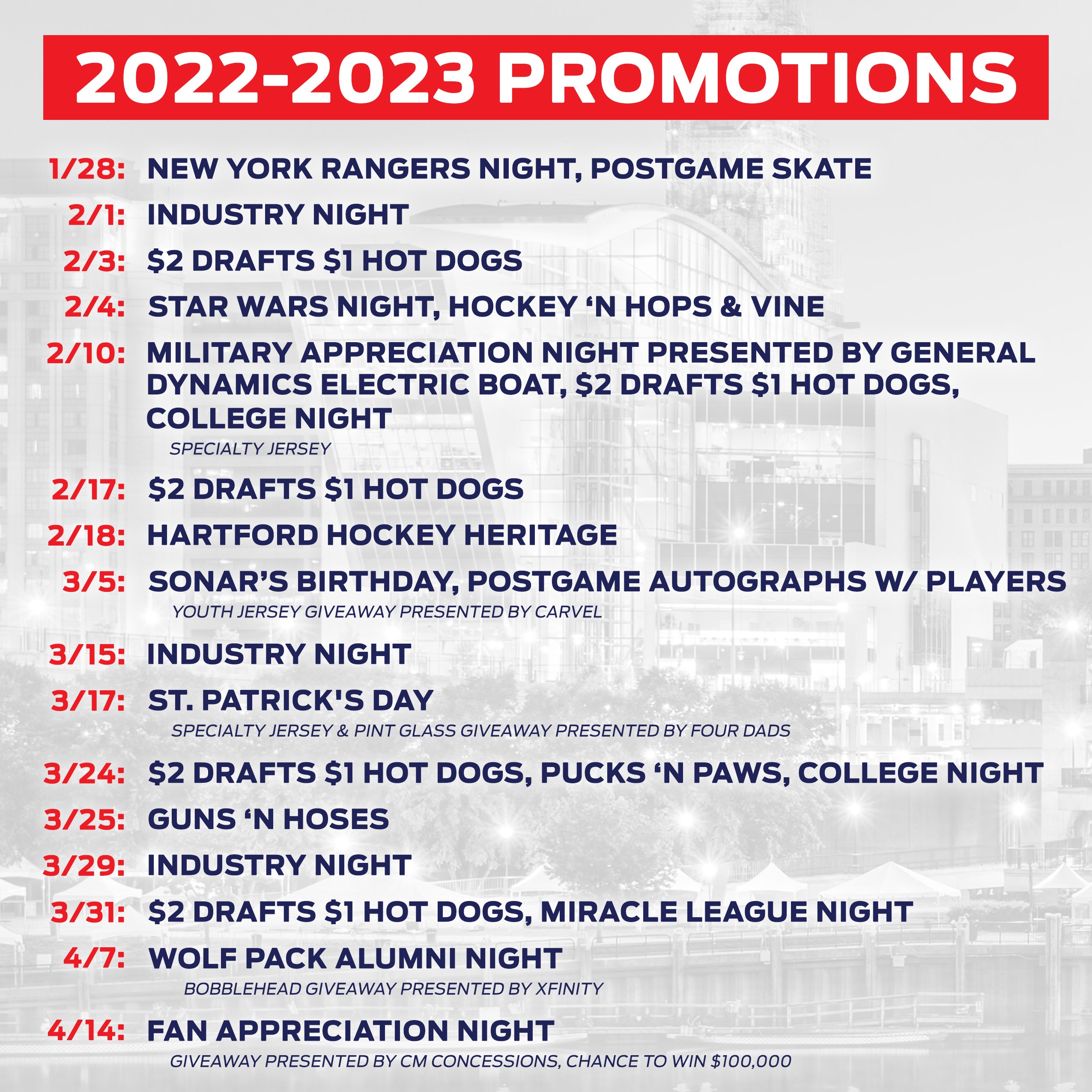 2022-2023 PROMOTIONS

1/28: NEW YORK RANGERS NIGHT, POSTGAME SKATE

2/1: INDUSTRY NIGHT

2/3: \$2 DRAFTS \$1 HOT DOGS

2/4: STAR WARS NIGHT, HOCKEY ‘N HOPS & VINE

2/10: MILITARY APPRECIATION NIGHT PRESENTED BY GENERAL DYNAMICS ELECTRIC BOAT, \$2 DRAFTS \$1 HOT DOGS, COLLEGE NIGHT

SPECIALTY JERSEY

2/17: \$2 DRAFTS \$1 HOT DOGS

2/18: HARTFORD HOCKEY HERITAGE

3/5: SONAR’S BIRTHDAY, POSTGAME AUTOGRAPHS W/ PLAYERS

YOUTH JERSEY GIVEAWAY PRESENTED BY CARVEL

3/15: INDUSTRY NIGHT

3/17: ST. PATRICK'S DAY

SPECIALTY JERSEY & PINT GLASS GIVEAWAY PRESENTED BY FOUR DADS

3/24: \$2 DRAFTS \$1 HOT DOGS, PUCKS ‘N PAWS, COLLEGE NIGHT

3/25: GUNS ‘N HOSES

3/29: INDUSTRY NIGHT

3/31: \$2 DRAFTS \$1 HOT DOGS, MIRACLE LEAGUE NIGHT

4/7: WOLF PACK ALUMNI NIGHT

BOBBLEHEAD GIVEAWAY PRESENTED BY XFINITY

4/14: FAN APPRECIATION NIGHT

GIVEAWAY PRESENTED BY CM CONCESSIONS, CHANCE TO WIN \$100,000